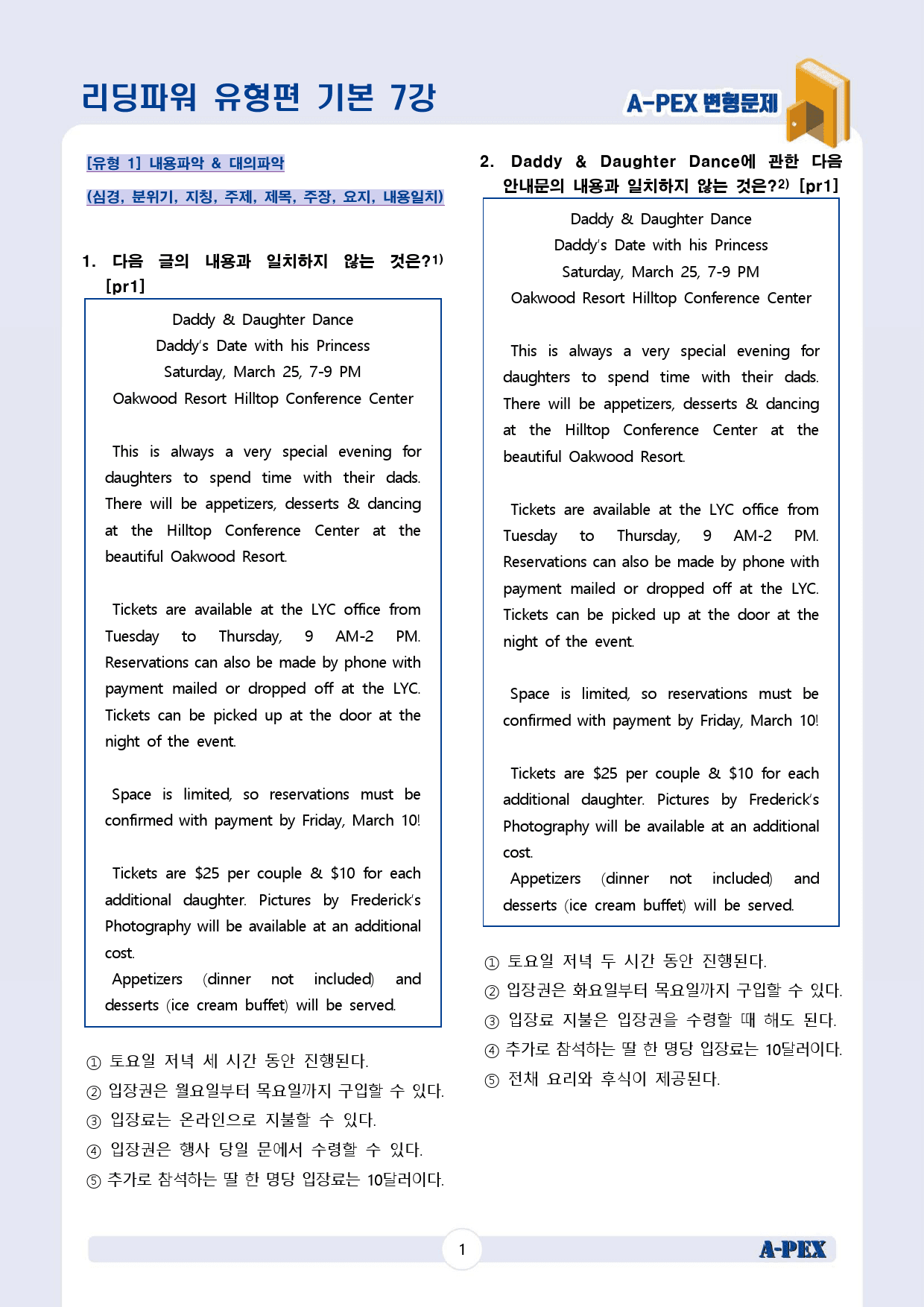 리딩파워 유형편 기본 7강

A-PEX 변형문제

[유형 1] 내용파악 & 대의파악

(심경, 분위기, 지칭, 주제, 제목, 주장, 요지, 내용일치)

1. 다음 글의 내용과 일치하지 않는 것은?1) [pr1]

Daddy & Daughter Dance
Daddy's Date with his Princess
Saturday, March 25, 7-9 PM
Oakwood Resort Hilltop Conference Center

This is always a very special evening for daughters to spend time with their dads. There will be appetizers, desserts & dancing at the Hilltop Conference Center at the beautiful Oakwood Resort.

Tickets are available at the LYC office from Tuesday to Thursday, 9 AM-2 PM. Reservations can also be made by phone with payment mailed or dropped off at the LYC. Tickets can be picked up at the door at the night of the event.

Space is limited, so reservations must be confirmed with payment by Friday, March 10!

Tickets are $25 per couple & $10 for each additional daughter. Pictures by Frederick's Photography will be available at an additional cost.
Appetizers (dinner not included) and desserts (ice cream buffet) will be served.

① 토요일 저녁 세 시간 동안 진행된다.
② 입장권은 월요일부터 목요일까지 구입할 수 있다.
③ 입장료는 온라인으로 지불할 수 있다.
④ 입장권은 행사 당일 문에서 수령할 수 있다.
⑤ 추가로 참석하는 딸 한 명당 입장료는 10달러이다.

2. Daddy & Daughter Dance에 관한 다음 안내문의 내용과 일치하지 않는 것은?2) [pr1]

Daddy & Daughter Dance
Daddy's Date with his Princess
Saturday, March 25, 7-9 PM
Oakwood Resort Hilltop Conference Center

This is always a very special evening for daughters to spend time with their dads. There will be appetizers, desserts & dancing at the Hilltop Conference Center at the beautiful Oakwood Resort.

Tickets are available at the LYC office from Tuesday to Thursday, 9 AM-2 PM. Reservations can also be made by phone with payment mailed or dropped off at the LYC. Tickets can be picked up at the door at the night of the event.

Space is limited, so reservations must be confirmed with payment by Friday, March 10!

Tickets are $25 per couple & $10 for each additional daughter. Pictures by Frederick's Photography will be available at an additional cost.
Appetizers (dinner not included) and desserts (ice cream buffet) will be served.

① 토요일 저녁 두 시간 동안 진행된다.
② 입장권은 화요일부터 목요일까지 구입할 수 있다.
③ 입장료 지불은 입장권을 수령할 때 해도 된다.
④ 추가로 참석하는 딸 한 명당 입장료는 10달러이다.
⑤ 전채 요리와 후식이 제공된다.

1

A-PEX